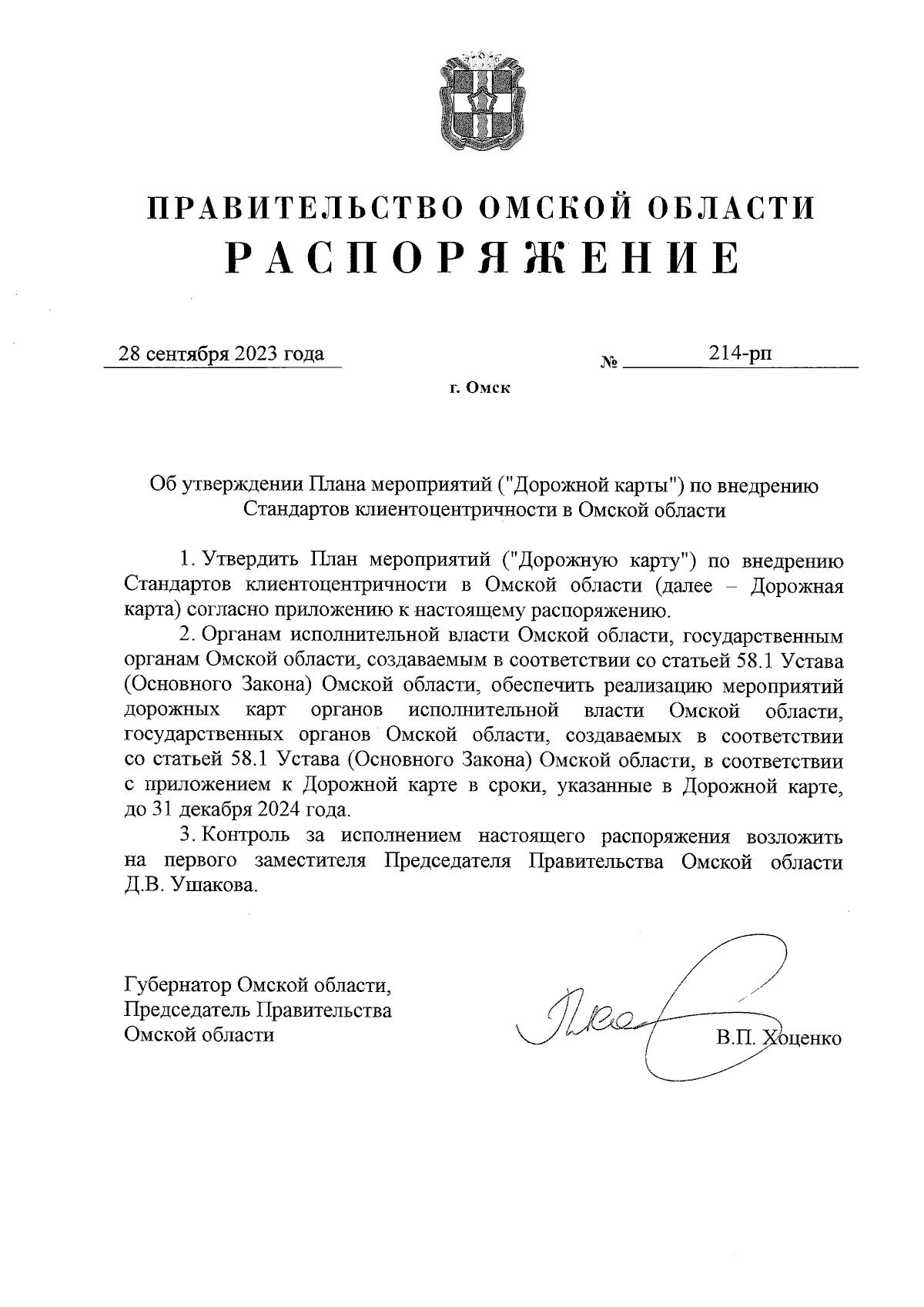 ПРАВИТЕЛЬСТВО ОМСКОЙ ОБЛАСТИ
РАСПОРЯЖЕНИЕ

28 сентября 2023 года № 214-рп

г. Омск

Об утверждении Плана мероприятий ("Дорожной карты") по внедрению Стандартов клиентоцентричности в Омской области

1. Утвердить План мероприятий ("Дорожную карту") по внедрению Стандартов клиентоцентричности в Омской области (далее – Дорожная карта) согласно приложению к настоящему распоряжению.

2. Органам исполнительной власти Омской области, государственным органам Омской области, создаваемым в соответствии со статьей 58.1 Устава (Основного Закона) Омской области, обеспечить реализацию мероприятий дорожных карт органов исполнительной власти Омской области, государственных органов Омской области, создаваемых в соответствии со статьей 58.1 Устава (Основного Закона) Омской области, в соответствии с приложением к Дорожной карте в сроки, указанные в Дорожной карте, до 31 декабря 2024 года.

3. Контроль за исполнением настоящего распоряжения возложить на первого заместителя Председателя Правительства Омской области Д.В. Ушакова.

Губернатор Омской области,
Председатель Правительства
Омской области

В.П. Хоценко